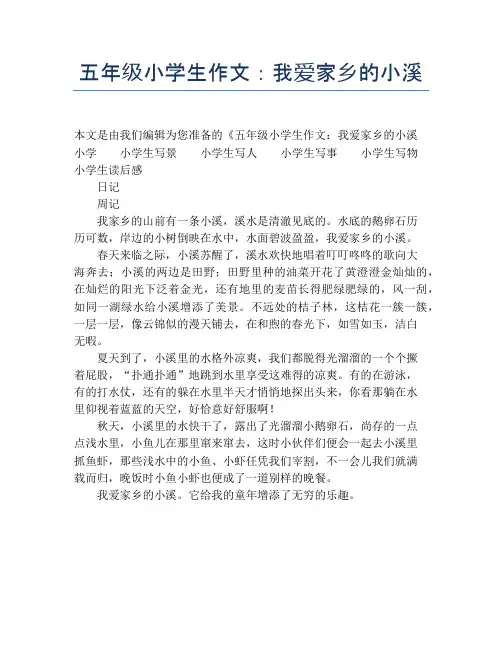 五年级小学生作文：我爱家乡的小溪

本文是由我们编辑为您准备的《五年级小学生作文：我爱家乡的小溪

小学　　小学生写景　　小学生写人　　小学生写事　　小学生写物　　小学生读后感

日记

周记

我家乡的山前有一条小溪，溪水是清澈见底的。水底的鹅卵石历历可数，岸边的小树倒映在水中，水面碧波盈盈，我爱家乡的小溪。

春天来临之际，小溪苏醒了，溪水欢快地唱着叮叮咚咚的歌向大海奔去；小溪的两边是田野；田野里种的油菜开花了黄澄澄金灿灿的，在灿烂的阳光下泛着金光，还有地里的麦苗长得肥绿肥绿的，风一刮，如同一湖绿水给小溪增添了美景。不远处的桔子林，这桔花一簇一簇，一层一层，像云锦似的漫天铺去，在和煦的春光下，如雪如玉，洁白无暇。

夏天到了，小溪里的水格外凉爽，我们都脱得光溜溜的一个个撅着屁股，“扑通扑通”地跳到水里享受这难得的凉爽。有的在游泳，有的打水仗，还有的躲在水里半天才悄悄地探出头来，你看那躺在水里仰视着蓝蓝的天空，好恰意好舒服啊！

秋天，小溪里的水快干了，露出了光溜溜小鹅卵石，尚存的一点点浅水里，小鱼儿在那里窜来窜去，这时小伙伴们便会一起去小溪里抓鱼虾，那些浅水中的小鱼、小虾任凭我们宰割，不一会儿我们就满载而归，晚饭时小鱼小虾也便成了一道别样的晚餐。

我爱家乡的小溪。它给我的童年增添了无穷的乐趣。